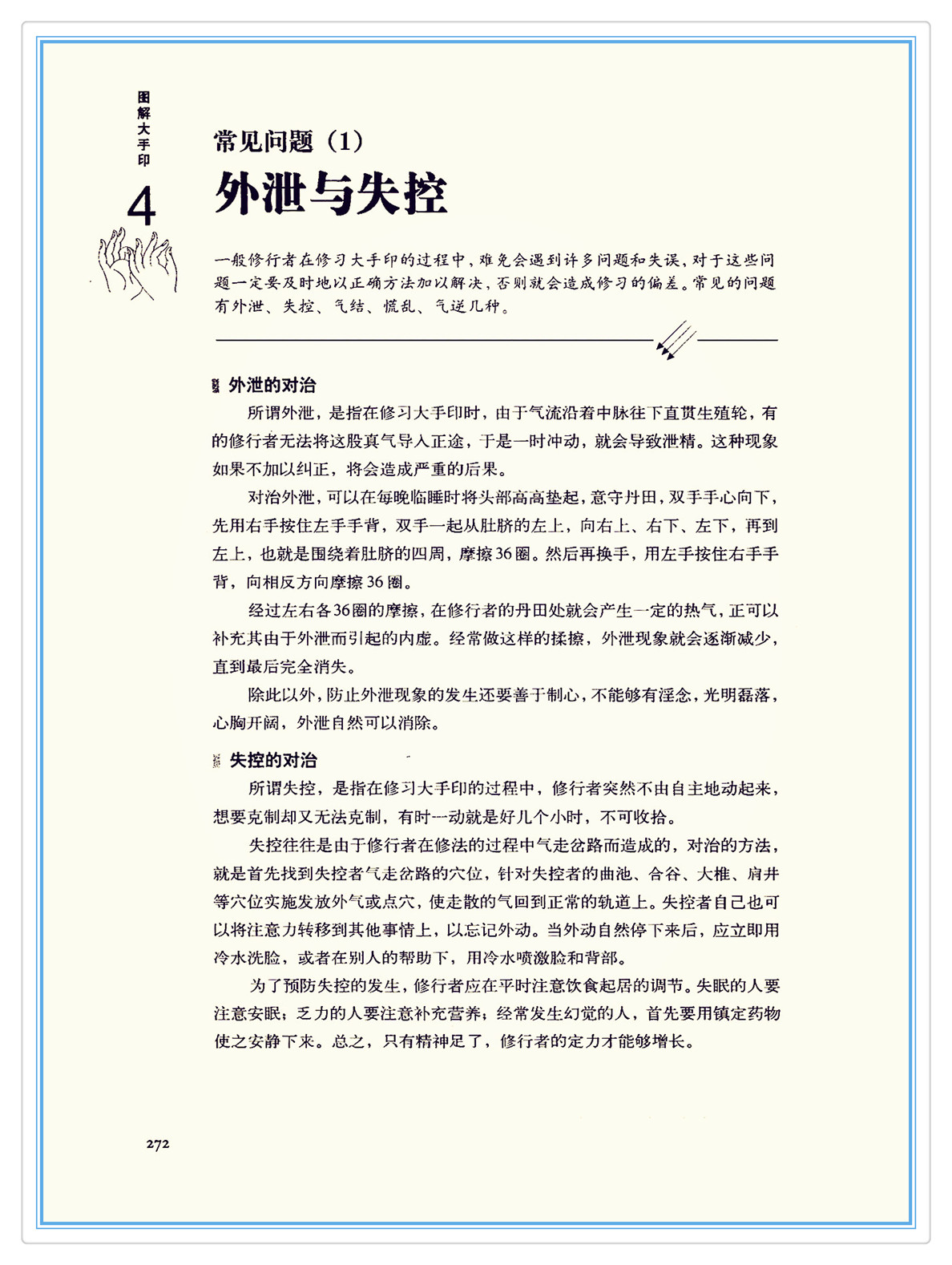 图解大手印

4

常见问题（1）

外泄与失控

一般修行者在修习大手印的过程中，难免会遇到许多问题和失误，对于这些问题一定要及时地以正确方法加以解决，否则就会造成修习的偏差。常见的问题有外泄、失控、气结、慌乱、气逆几种。

外泄的对治

所谓外泄，是指在修习大手印时，由于气流沿着中脉往下直贯生殖轮，有的修行者无法将这股真气导入正途，于是一时冲动，就会导致泄精。这种现象如果不加以纠正，将会造成严重的后果。

对治外泄，可以在每晚临睡时将头部高高垫起，意守丹田，双手手心向下，先用右手按住左手手背，双手一起从肚脐的左上，向右上、右下、左下，再到左上，也就是围绕着肚脐的四周，摩擦36圈。然后再换手，用左手按住右手手背，向相反方向摩擦36圈。

经过左右各36圈的摩擦，在修行者的丹田处就会产生一定的热气，正可以补充其由于外泄而引起的内虚。经常做这样的揉擦，外泄现象就会逐渐减少，直到最后完全消失。

除此以外，防止外泄现象的发生还要善于制心，不能够有淫念，光明磊落，心胸开阔，外泄自然可以消除。

失控的对治

所谓失控，是指在修习大手印的过程中，修行者突然不由自主地动起来，想要克制却又无法克制，有时一动就是好几个小时，不可收拾。

失控往往是由于修行者在修法的过程中气走岔路而造成的，对治的方法，就是首先找到失控者气走岔路的穴位，针对失控者的曲池、合谷、大椎、肩井等穴位实施发放外气或点穴，使走散的气回到正常的轨道上。失控者自己也可以将注意力转移到其他事情上，以忘记外动。当外动自然停下来后，应立即用冷水洗脸，或者在别人的帮助下，用冷水喷激脸和背部。

为了预防失控的发生，修行者应在平时注意饮食起居的调节。失眠的人要注意安眠；乏力的人要注意补充营养；经常发生幻觉的人，首先要用镇定药物使之安静下来。总之，只有精神足了，修行者的定力才能够增长。

272